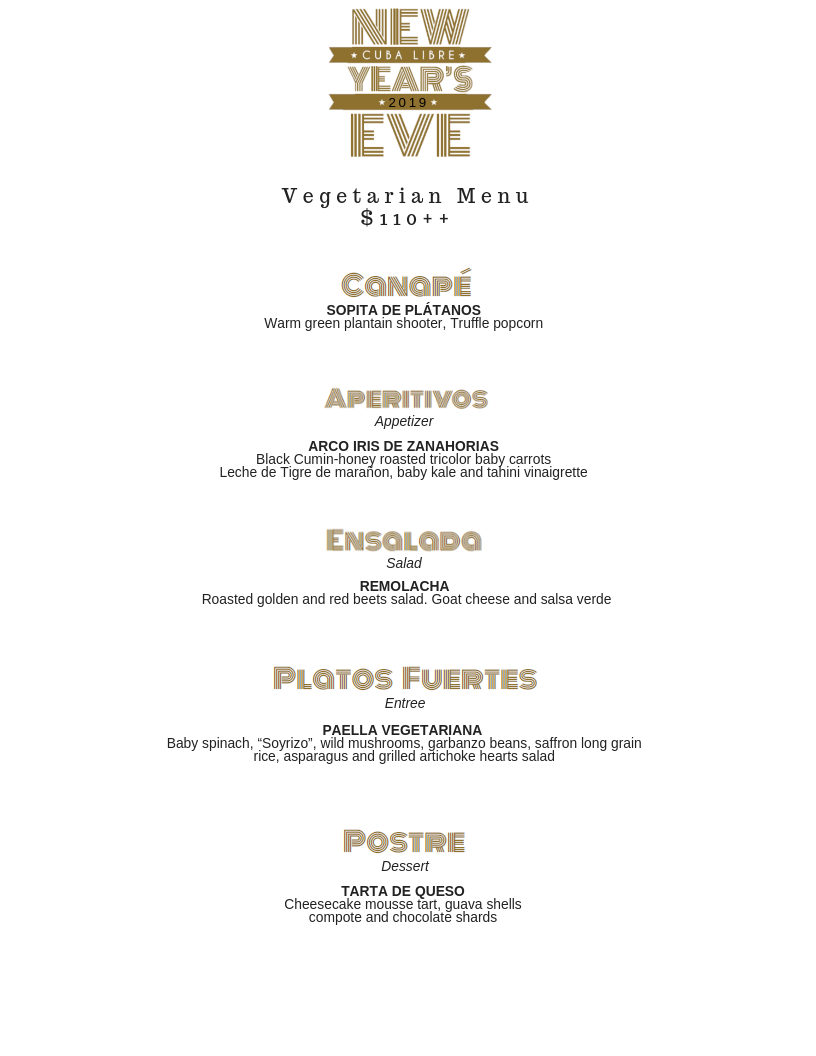 NEW
★ CUBA LIBRE ★
YEAR'S
★ 2019 ★
EVE

Vegetarian Menu
$110++

Canapé
SOPITA DE PLÁTANOS
Warm green plantain shooter, Truffle popcorn

Aperitivos
Appetizer

ARCO IRIS DE ZANAHORIAS
Black Cumin-honey roasted tricolor baby carrots
Leche de Tigre de marañon, baby kale and tahini vinaigrette

Ensalada
Salad

REMOLACHA
Roasted golden and red beets salad. Goat cheese and salsa verde

Platos Fuertes
Entree

PAELLA VEGETARIANA
Baby spinach, “Soyrizo”, wild mushrooms, garbanzo beans, saffron long grain rice, asparagus and grilled artichoke hearts salad

Postre
Dessert

TARTA DE QUESO
Cheesecake mousse tart, guava shells
compote and chocolate shards